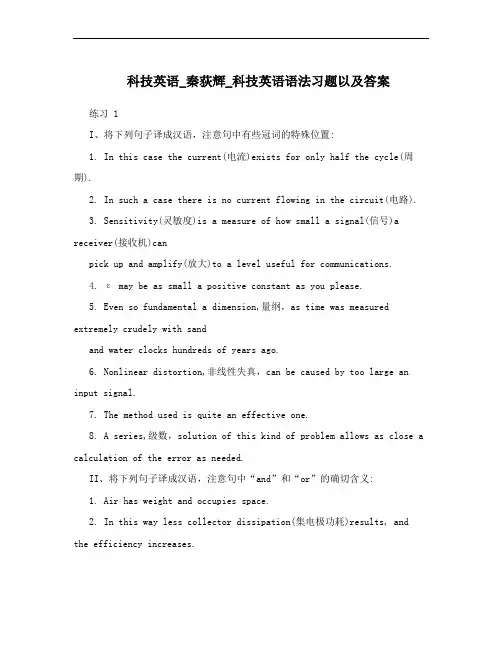 科技英语_秦荻辉_科技英语语法习题以及答案

练习 1

I、将下列句子译成汉语，注意句中有些冠词的特殊位置:

1. In this case the current(电流)exists for only half the cycle(周期).

2. In such a case there is no current flowing in the circuit(电路).

3. Sensitivity(灵敏度)is a measure of how small a signal(信号)a receiver(接收机)can

pick up and amplify(放大)to a level useful for communications.

4. $\varepsilon$ may be as small a positive constant as you please.

5. Even so fundamental a dimension,量纲, as time was measured extremely crudely with sand

and water clocks hundreds of years ago.

6. Nonlinear distortion,非线性失真, can be caused by too large an input signal.

7. The method used is quite an effective one.

8. A series,级数, solution of this kind of problem allows as close a calculation of the error as needed.

II、将下列句子译成汉语，注意句中“and”和“or”的确切含义:

1. Air has weight and occupies space.

2. In this way less collector dissipation(集电极功耗)results, and the efficiency increases.